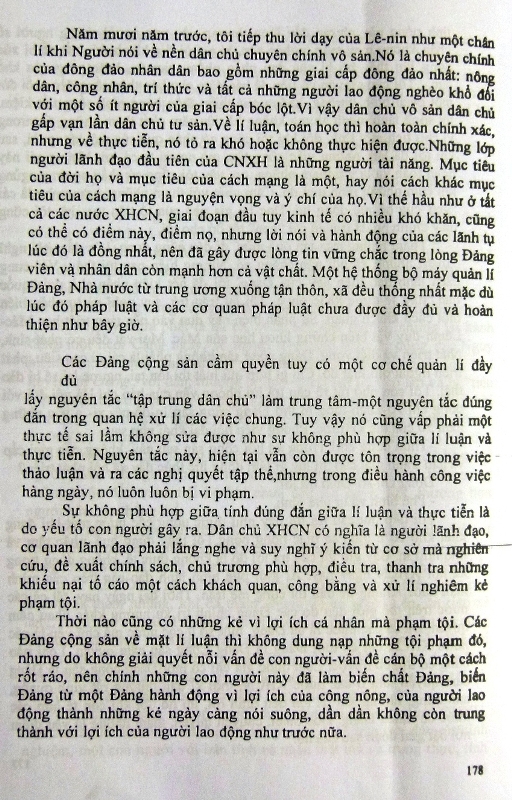 Năm mươi năm trước, tôi tiếp thu lời dạy của Lê-nin như một chân lí khi Người nói về nền dân chủ chuyên chính vô sản.Nó là chuyên chính của đông đảo nhân dân bao gồm những giai cấp đông đảo nhất: nông dân, công nhân, trí thức và tất cả những người lao động nghèo khổ đối với một số ít người của giai cấp bóc lột.Vì vậy dân chủ vô sản dân chủ gấp vạn lần dân chủ tư sản.Về lí luận, toán học thì hoàn toàn chính xác, nhưng về thực tiễn, nó tỏ ra khó hoặc không thực hiện được.Những lớp người lãnh đạo đầu tiên của CNXH là những người tài năng. Mục tiêu của đời họ và mục tiêu của cách mạng là một, hay nói cách khác mục tiêu của cách mạng là nguyện vọng và ý chí của họ.Vì thế hầu như ở tất cả các nước XHCN, giai đoạn đầu tuy kinh tế có nhiều khó khăn, cũng có thể có điểm này, điểm nọ, nhưng lời nói và hành động của các lãnh tụ lúc đó là đồng nhất, nên đã gây được lòng tin vững chắc trong lòng Đảng viên vạ nhân dân còn mạnh hơn cả vật chất. Một hệ thống bộ máy quản lí Đảng, Nhà nước từ trung ương xuống tận thôn, xã đều thống nhất mặc dù lúc đó pháp luật và các cơ quan pháp luật chưa được đầy đủ và hoàn thiện như bây giờ.

Các Đảng cộng sản cầm quyền tuy có một cơ chế quản lí đầy đủ
lấy nguyên tắc "tập trung dân chủ" làm trung tâm-một nguyên tắc đúng đắn trong quan hệ xử lí các việc chung. Tuy vậy nó cũng vấp phải một thực tế sai lầm không sửa được như sự không phù hợp giữa lí luận và thực tiễn. Nguyên tắc này, hiện tại vẫn còn được tôn trọng trong việc thảo luận và ra các nghị quyết tập thể,nhưng trong điều hành công việc hàng ngày, nó luôn luôn bị vi phạm.

Sự không phù hợp giữa tính đúng đắn giữa lí luận và thực tiễn là do yếu tố con người gây ra. Dân chủ XHCN có nghĩa là người lãnh đạo, cơ quan lãnh đạo phải lắng nghe và suy nghĩ ý kiến từ cơ sở mà nghiên cứu, đề xuất chính sách, chủ trương phù hợp, điều tra, thanh tra những khiếu nại tố cáo một cách khách quan, công bằng và xử lí nghiêm kẻ phạm tội.

Thời nào cũng có những kẻ vì lợi ích cá nhân mà phạm tội. Các Đảng cộng sản về mặt lí luận thì không dung nạp những tội phạm đó, nhưng do không giải quyết nỗi vấn đề con người-vấn đề cán bộ một cách rốt ráo, nên chính những con người này đã làm biến chất Đảng, biến Đảng từ một Đảng hành động vì lợi ích của công nông, của người lao động thành những kẻ ngày càng nói suông, dần dần không còn trung thành với lợi ích của người lao động như trước nữa.

178